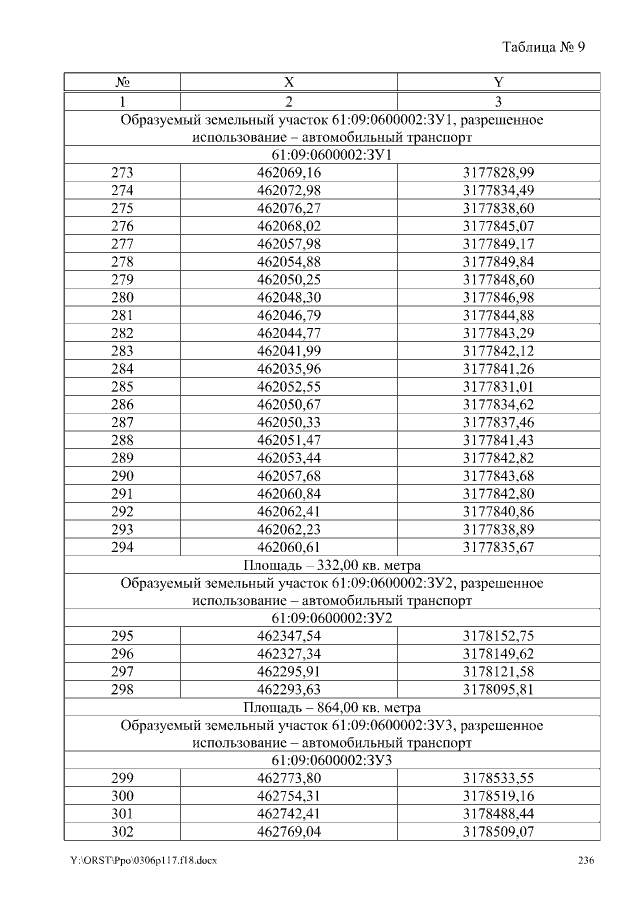 Таблица № 9

| № | X | Y |
|---|---|---|
| 1 | 2 | 3 |
| Образуемый земельный участок 61:09:0600002:ЗУ1, разрешенное использование – автомобильный транспорт | | |
| 61:09:0600002:ЗУ1 | | |
| 273 | 462069,16 | 3177828,99 |
| 274 | 462072,98 | 3177834,49 |
| 275 | 462076,27 | 3177838,60 |
| 276 | 462068,02 | 3177845,07 |
| 277 | 462057,98 | 3177849,17 |
| 278 | 462054,88 | 3177849,84 |
| 279 | 462050,25 | 3177848,60 |
| 280 | 462048,30 | 3177846,98 |
| 281 | 462046,79 | 3177844,88 |
| 282 | 462044,77 | 3177843,29 |
| 283 | 462041,99 | 3177842,12 |
| 284 | 462035,96 | 3177841,26 |
| 285 | 462052,55 | 3177831,01 |
| 286 | 462050,67 | 3177834,62 |
| 287 | 462050,33 | 3177837,46 |
| 288 | 462051,47 | 3177841,43 |
| 289 | 462053,44 | 3177842,82 |
| 290 | 462057,68 | 3177843,68 |
| 291 | 462060,84 | 3177842,80 |
| 292 | 462062,41 | 3177840,86 |
| 293 | 462062,23 | 3177838,89 |
| 294 | 462060,61 | 3177835,67 |
| Площадь – 332,00 кв. метра | | |
| Образуемый земельный участок 61:09:0600002:ЗУ2, разрешенное использование – автомобильный транспорт | | |
| 61:09:0600002:ЗУ2 | | |
| 295 | 462347,54 | 3178152,75 |
| 296 | 462327,34 | 3178149,62 |
| 297 | 462295,91 | 3178121,58 |
| 298 | 462293,63 | 3178095,81 |
| Площадь – 864,00 кв. метра | | |
| Образуемый земельный участок 61:09:0600002:ЗУ3, разрешенное использование – автомобильный транспорт | | |
| 61:09:0600002:ЗУ3 | | |
| 299 | 462773,80 | 3178533,55 |
| 300 | 462754,31 | 3178519,16 |
| 301 | 462742,41 | 3178488,44 |
| 302 | 462769,04 | 3178509,07 |

Y:\ORST\Ppo\0306p117.f18.docx 236